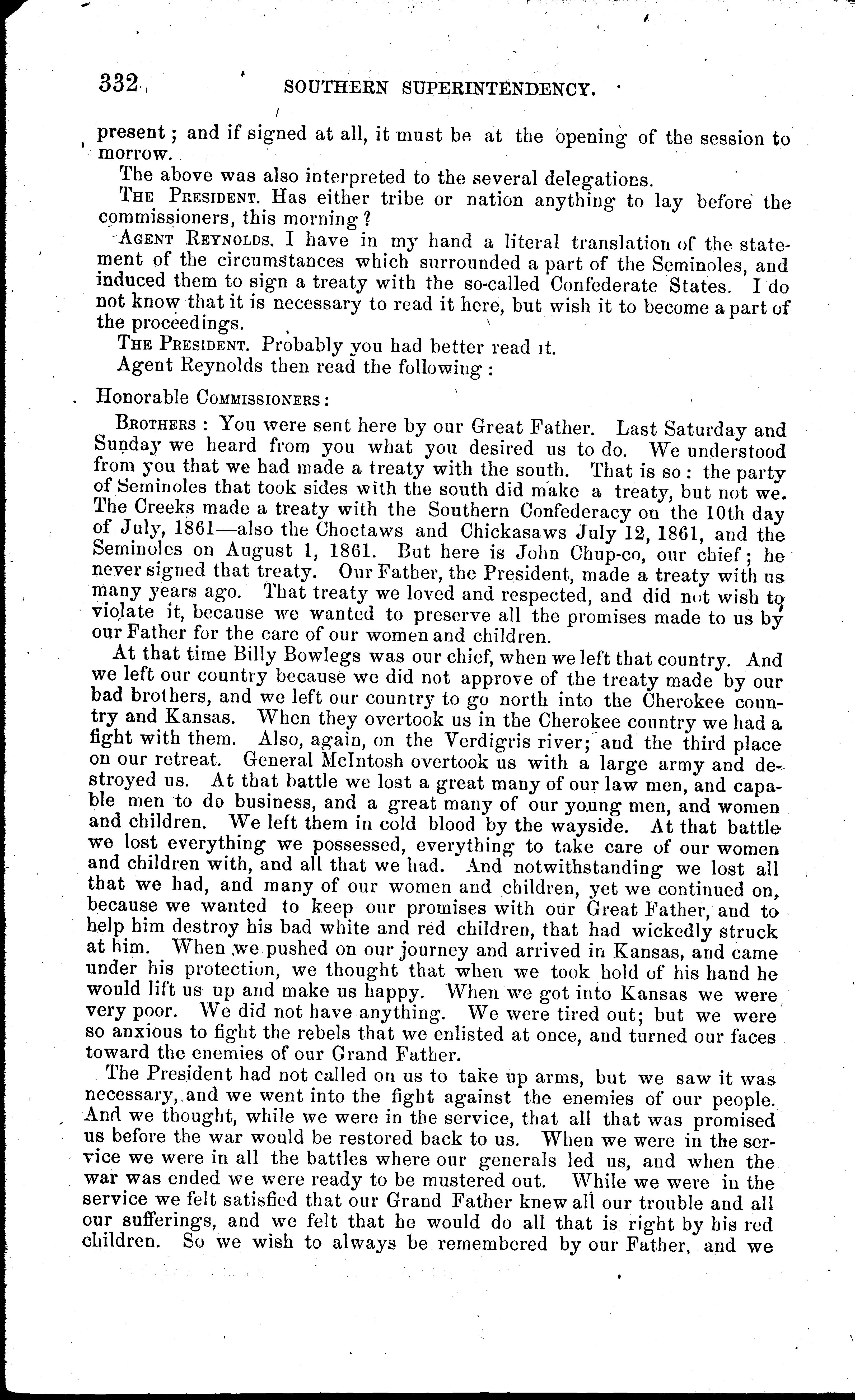 332 SOUTHERN SUPERINTENDENCY.

present; and if signed at all, it must be at the opening of the session to morrow.

The above was also interpreted to the several delegations.

THE PRESIDENT. Has either tribe or nation anything to lay before the commissioners, this morning?

AGENT REYNOLDS. I have in my hand a literal translation of the statement of the circumstances which surrounded a part of the Seminoles, and induced them to sign a treaty with the so-called Confederate States. I do not know that it is necessary to read it here, but wish it to become a part of the proceedings.

THE PRESIDENT. Probably you had better read it.

Agent Reynolds then read the following:

Honorable COMMISSIONERS:

BROTHERS: You were sent here by our Great Father. Last Saturday and Sunday we heard from you what you desired us to do. We understood from you that we had made a treaty with the south. That is so: the party of Seminoles that took sides with the south did make a treaty, but not we. The Creeks made a treaty with the Southern Confederacy on the 10th day of July, 1861—also the Choctaws and Chickasaws July 12, 1861, and the Seminoles on August 1, 1861. But here is John Chup-co, our chief; he never signed that treaty. Our Father, the President, made a treaty with us many years ago. That treaty we loved and respected, and did not wish to violate it, because we wanted to preserve all the promises made to us by our Father for the care of our women and children.

At that time Billy Bowlegs was our chief, when we left that country. And we left our country because we did not approve of the treaty made by our bad brothers, and we left our country to go north into the Cherokee country and Kansas. When they overtook us in the Cherokee country we had a fight with them. Also, again, on the Verdigris river; and the third place on our retreat. General McIntosh overtook us with a large army and destroyed us. At that battle we lost a great many of our law men, and capable men to do business, and a great many of our young men, and women and children. We left them in cold blood by the wayside. At that battle we lost everything we possessed, everything to take care of our women and children with, and all that we had. And notwithstanding we lost all that we had, and many of our women and children, yet we continued on, because we wanted to keep our promises with our Great Father, and to help him destroy his bad white and red children, that had wickedly struck at him. When we pushed on our journey and arrived in Kansas, and came under his protection, we thought that when we took hold of his hand he would lift us up and make us happy. When we got into Kansas we were very poor. We did not have anything. We were tired out; but we were so anxious to fight the rebels that we enlisted at once, and turned our faces toward the enemies of our Grand Father.

The President had not called on us to take up arms, but we saw it was necessary, and we went into the fight against the enemies of our people. And we thought, while we were in the service, that all that was promised us before the war would be restored back to us. When we were in the service we were in all the battles where our generals led us, and when the war was ended we were ready to be mustered out. While we were in the service we felt satisfied that our Grand Father knew all our trouble and all our sufferings, and we felt that he would do all that is right by his red children. So we wish to always be remembered by our Father, and we